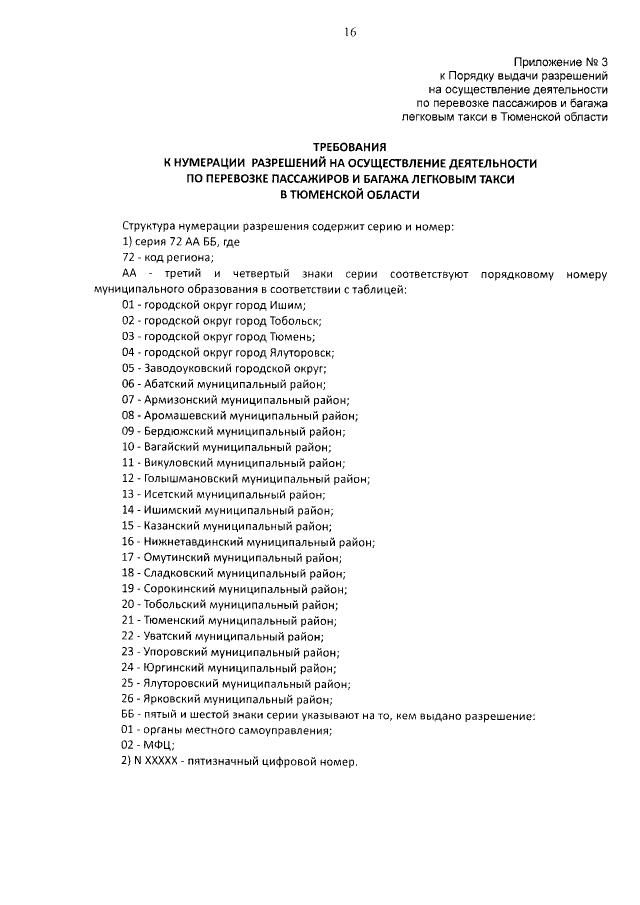 16

Приложение № 3
к Порядку выдачи разрешений
на осуществление деятельности
по перевозке пассажиров и багажа
легковым такси в Тюменской области

ТРЕБОВАНИЯ
К НУМЕРАЦИИ РАЗРЕШЕНИЙ НА ОСУЩЕСТВЛЕНИЕ ДЕЯТЕЛЬНОСТИ
ПО ПЕРЕВОЗКЕ ПАССАЖИРОВ И БАГАЖА ЛЕГКОВЫМ ТАКСИ
В ТЮМЕНСКОЙ ОБЛАСТИ

Структура нумерации разрешения содержит серию и номер:
1) серия 72 АА ББ, где
72 - код региона;
АА - третий и четвертый знаки серии соответствуют порядковому номеру муниципального образования в соответствии с таблицей:
01 - городской округ город Ишим;
02 - городской округ город Тобольск;
03 - городской округ город Тюмень;
04 - городской округ город Ялуторовск;
05 - Заводоуковский городской округ;
06 - Абатский муниципальный район;
07 - Армизонский муниципальный район;
08 - Аромашевский муниципальный район;
09 - Бердюжский муниципальный район;
10 - Вагайский муниципальный район;
11 - Викуловский муниципальный район;
12 - Голышмановский муниципальный район;
13 - Исетский муниципальный район;
14 - Ишимский муниципальный район;
15 - Казанский муниципальный район;
16 - Нижнетавдинский муниципальный район;
17 - Омутинский муниципальный район;
18 - Сладковский муниципальный район;
19 - Сорокинский муниципальный район;
20 - Тобольский муниципальный район;
21 - Тюменский муниципальный район;
22 - Уватский муниципальный район;
23 - Упоровский муниципальный район;
24 - Юргинский муниципальный район;
25 - Ялуторовский муниципальный район;
26 - Ярковский муниципальный район;
ББ - пятый и шестой знаки серии указывают на то, кем выдано разрешение:
01 - органы местного самоуправления;
02 - МФЦ;
2) N XXXXX - пятизначный цифровой номер.